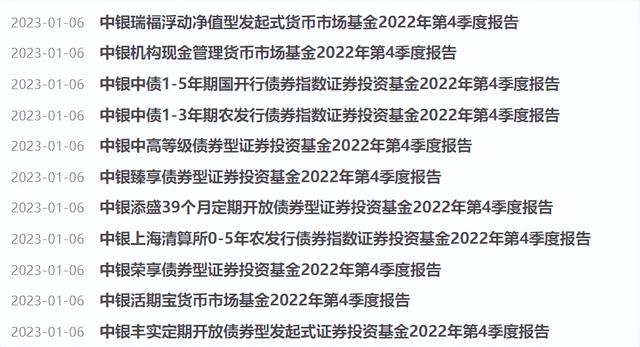 2023-01-06 中银瑞福浮动净值型发起式货币市场基金2022年第4季度报告
2023-01-06 中银机构现金管理货币市场基金2022年第4季度报告
2023-01-06 中银中债1-5年期国开行债券指数证券投资基金2022年第4季度报告
2023-01-06 中银中债1-3年期农发行债券指数证券投资基金2022年第4季度报告
2023-01-06 中银中高等级债券型证券投资基金2022年第4季度报告
2023-01-06 中银臻享债券型证券投资基金2022年第4季度报告
2023-01-06 中银添盛39个月定期开放债券型证券投资基金2022年第4季度报告
2023-01-06 中银上海清算所0-5年农发行债券指数证券投资基金2022年第4季度报告
2023-01-06 中银荣享债券型证券投资基金2022年第4季度报告
2023-01-06 中银活期宝货币市场基金2022年第4季度报告
2023-01-06 中银丰实定期开放债券型发起式证券投资基金2022年第4季度报告